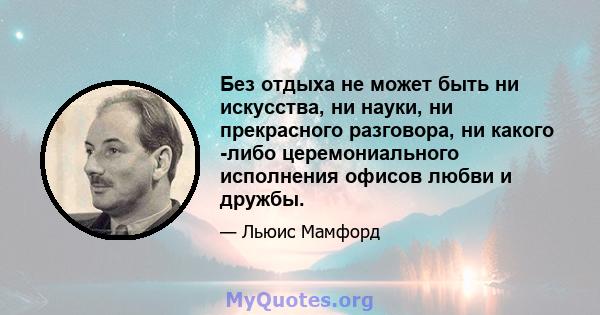 Без отдыха не может быть ни искусства, ни науки, ни прекрасного разговора, ни какого -либо церемониального исполнения офисов любви и дружбы.

— Льюис Мамфорд

MyQuotes.org